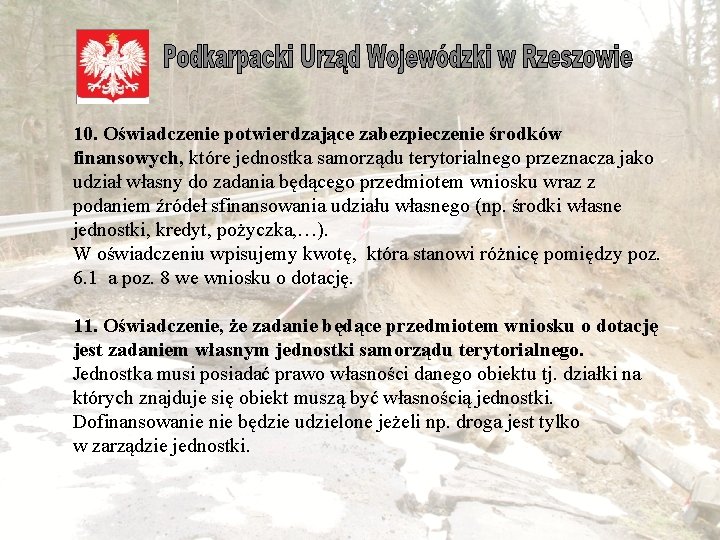 Podkarpacki Urząd Wojewódzki w Rzeszowie

10. Oświadczenie potwierdzające zabezpieczenie środków finansowych, które jednostka samorządu terytorialnego przeznacza jako udział własny do zadania będącego przedmiotem wniosku wraz z podaniem źródeł sfinansowania udziału własnego (np. środki własne jednostki, kredyt, pożyczka,…).
W oświadczeniu wpisujemy kwotę, która stanowi różnicę pomiędzy poz. 6.1 a poz. 8 we wniosku o dotację.

11. Oświadczenie, że zadanie będące przedmiotem wniosku o dotację jest zadaniem własnym jednostki samorządu terytorialnego.
Jednostka musi posiadać prawo własności danego obiektu tj. działki na których znajduje się obiekt muszą być własnością jednostki.
Dofinansowanie nie będzie udzielone jeżeli np. droga jest tylko w zarządzie jednostki.